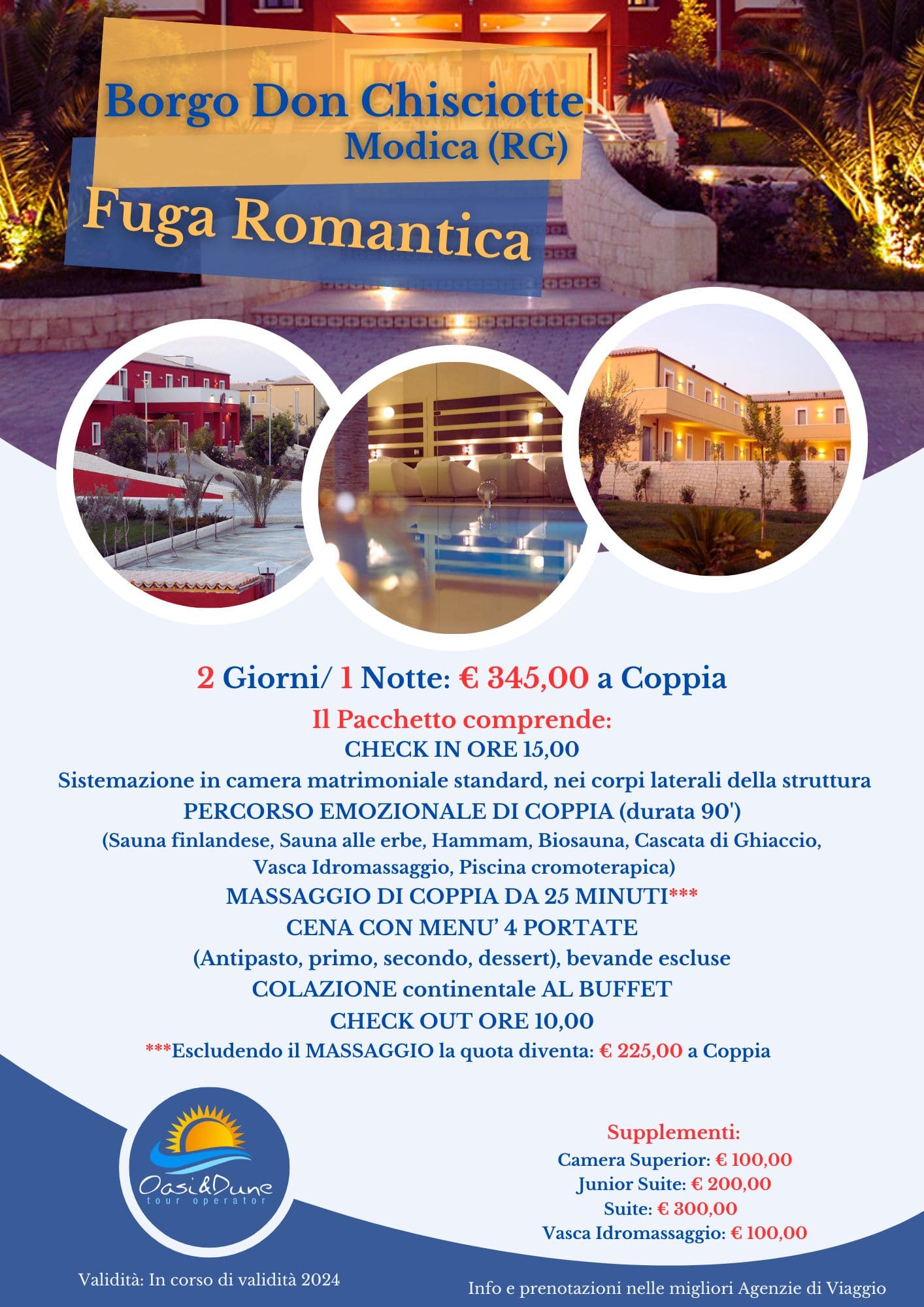 Borgo Don Chisciotte
Modica (RG)

Fuga Romantica

2 Giorni/ 1 Notte: € 345,00 a Coppia

Il Pacchetto comprende:
CHECK IN ORE 15,00
Sistemazione in camera matrimoniale standard, nei corpi laterali della struttura
PERCORSO EMOZIONALE DI COPPIA (durata 90')
(Sauna finlandese, Sauna alle erbe, Hammam, Biosauna, Cascata di Ghiaccio, Vasca Idromassaggio, Piscina cromoterapica)
MASSAGGIO DI COPPIA DA 25 MINUTI***
CENA CON MENU' 4 PORTATE
(Antipasto, primo, secondo, dessert), bevande escluse
COLAZIONE continentale AL BUFFET
CHECK OUT ORE 10,00
***Escludendo il MASSAGGIO la quota diventa: € 225,00 a Coppia

Oasi&Dune
tour operator

Supplementi:
Camera Superior: € 100,00
Junior Suite: € 200,00
Suite: € 300,00
Vasca Idromassaggio: € 100,00

Validità: In corso di validità 2024

Info e prenotazioni nelle migliori Agenzie di Viaggio